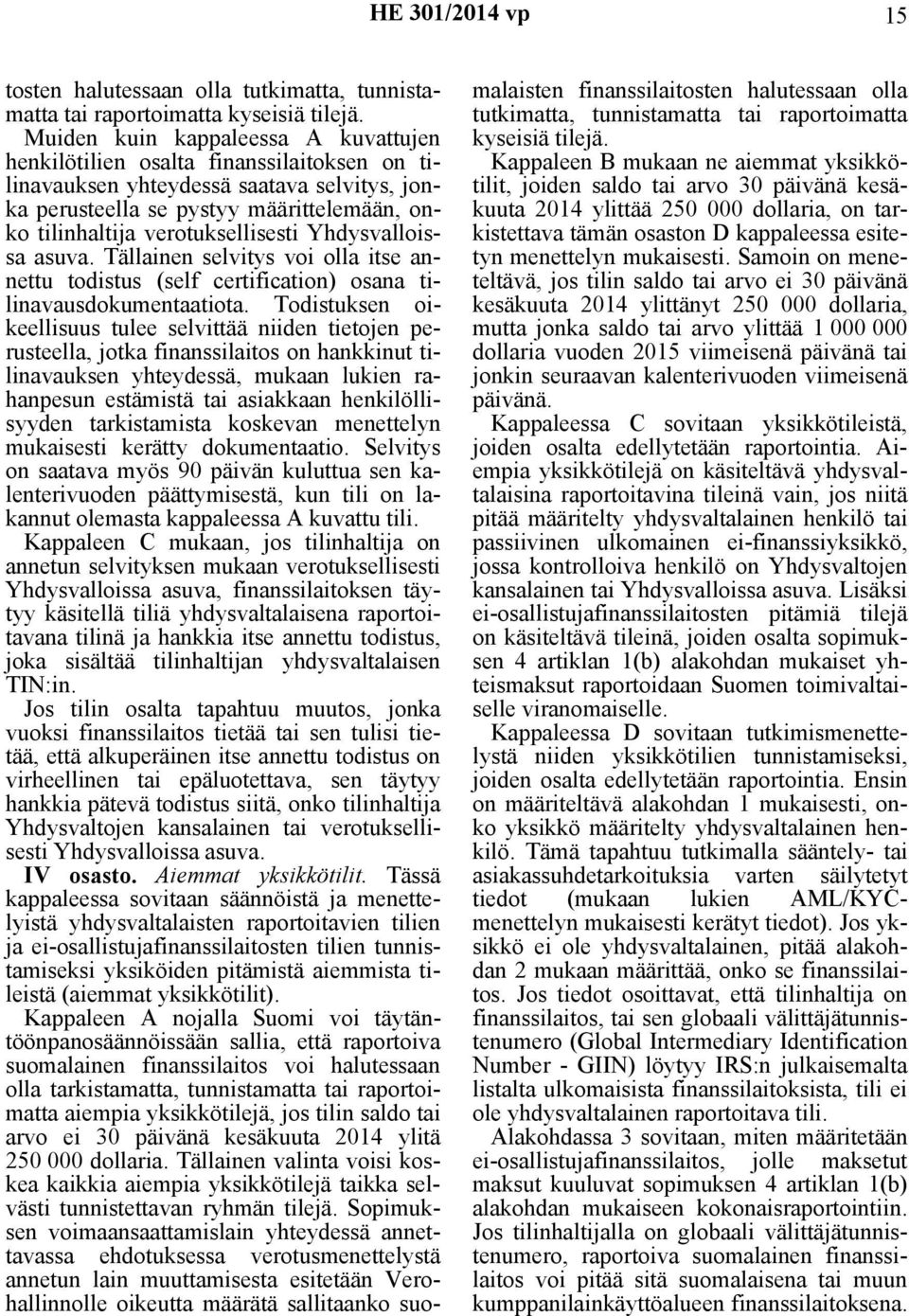 HE 301/2014 vp 15

tosten halutessaan olla tutkimatta, tunnistamatta tai raportoimatta kyseisiä tilejä.

Muiden kuin kappaleessa A kuvattujen henkilötilien osalta finanssilaitoksen on tilinavauksen yhteydessä saatava selvitys, jonka perusteella se pystyy määrittelemään, onko tilinhaltija verotuksellisesti Yhdysvalloissa asuva. Tällainen selvitys voi olla itse annettu todistus (self certification) osana tilinavausdokumentaatiota. Todistuksen oikeellisuus tulee selvittää niiden tietojen perusteella, jotka finanssilaitos on hankkinut tilinavauksen yhteydessä, mukaan lukien rahanpesun estämistä tai asiakkaan henkilöllisyyden tarkistamista koskevan menettelyn mukaisesti kerätty dokumentaatio. Selvitys on saatava myös 90 päivän kuluttua sen kalenterivuoden päättymisestä, kun tili on lakannut olemasta kappaleessa A kuvattu tili.

Kappaleen C mukaan, jos tilinhaltija on annetun selvityksen mukaan verotuksellisesti Yhdysvalloissa asuva, finanssilaitoksen täytyy käsitellä tiliä yhdysvaltalaisena raportoitavana tilinä ja hankkia itse annettu todistus, joka sisältää tilinhaltijan yhdysvaltalaisen TIN:in.

Jos tilin osalta tapahtuu muutos, jonka vuoksi finanssilaitos tietää tai sen tulisi tietää, että alkuperäinen itse annettu todistus on virheellinen tai epäluotettava, sen täytyy hankkia pätevä todistus siitä, onko tilinhaltija Yhdysvaltojen kansalainen tai verotuksellisesti Yhdysvalloissa asuva.

IV osasto. Aiemmat yksikkötilit. Tässä kappaleessa sovitaan säännöistä ja menettelyistä yhdysvaltalaisten raportoitavien tilien ja ei-osallistujafinanssilaitosten tilien tunnistamiseksi yksiköiden pitämistä aiemmista tileistä (aiemmat yksikkötilit).

Kappaleen A nojalla Suomi voi täytäntöönpanosäännöissään sallia, että raportoiva suomalainen finanssilaitos voi halutessaan olla tarkistamatta, tunnistamatta tai raportoimatta aiempia yksikkötilejä, jos tilin saldo tai arvo ei 30 päivänä kesäkuuta 2014 ylitä 250 000 dollaria. Tällainen valinta voisi koskea kaikkia aiempia yksikkötilejä taikka selvästi tunnistettavan ryhmän tilejä. Sopimuksen voimaansaattamislain yhteydessä annettavassa ehdotuksessa verotusmenettelystä annetun lain muuttamisesta esitetään Verohallinnolle oikeutta määrätä sallitaanko suomalaisten finanssilaitosten halutessaan olla tutkimatta, tunnistamatta tai raportoimatta kyseisiä tilejä.

Kappaleen B mukaan ne aiemmat yksikkötilit, joiden saldo tai arvo 30 päivänä kesäkuuta 2014 ylittää 250 000 dollaria, on tarkistettava tämän osaston D kappaleessa esitetyn menettelyn mukaisesti. Samoin on meneteltävä, jos tilin saldo tai arvo ei 30 päivänä kesäkuuta 2014 ylittänyt 250 000 dollaria, mutta jonka saldo tai arvo ylittää 1 000 000 dollaria vuoden 2015 viimeisenä päivänä tai jonkin seuraavan kalenterivuoden viimeisenä päivänä.

Kappaleessa C sovitaan yksikkötileistä, joiden osalta edellytetään raportointia. Aiempia yksikkötilejä on käsiteltävä yhdysvaltalaisina raportoitavina tileinä vain, jos niitä pitää määritelty yhdysvaltalainen henkilö tai passiivinen ulkomainen ei-finanssiyksikkö, jossa kontrolloiva henkilö on Yhdysvaltojen kansalainen tai Yhdysvalloissa asuva. Lisäksi ei-osallistujafinanssilaitosten pitämiä tilejä on käsiteltävä tileinä, joiden osalta sopimuksen 4 artiklan 1(b) alakohdan mukaiset yhteismaksut raportoidaan Suomen toimivaltaiselle viranomaiselle.

Kappaleessa D sovitaan tutkimismenettelystä niiden yksikkötilien tunnistamiseksi, joiden osalta edellytetään raportointia. Ensin on määriteltävä alakohdan 1 mukaisesti, onko yksikkö määritelty yhdysvaltalainen henkilö. Tämä tapahtuu tutkimalla sääntely- tai asiakassuhdetarkoituksia varten säilytetyt tiedot (mukaan lukien AML/KYC-menettelyn mukaisesti kerätyt tiedot). Jos yksikkö ei ole yhdysvaltalainen, pitää alakohdan 2 mukaan määrittää, onko se finanssilaitos. Jos tiedot osoittavat, että tilinhaltija on finanssilaitos, tai sen globaali välittäjätunnistenumero (Global Intermediary Identification Number - GIIN) löytyy IRS:n julkaisemalta listalta ulkomaisista finanssilaitoksista, tili ei ole yhdysvaltalainen raportoitava tili.

Alakohdassa 3 sovitaan, miten määritetään ei-osallistujafinanssilaitos, jolle maksetut maksut kuuluvat sopimuksen 4 artiklan 1(b) alakohdan mukaiseen kokonaisraportointiin. Jos tilinhaltijalla on globaali välittäjätunnistenumero, raportoiva suomalainen finanssilaitos voi pitää sitä suomalaisena tai muun kumppanilainkäyttöalueen finanssilaitoksena.